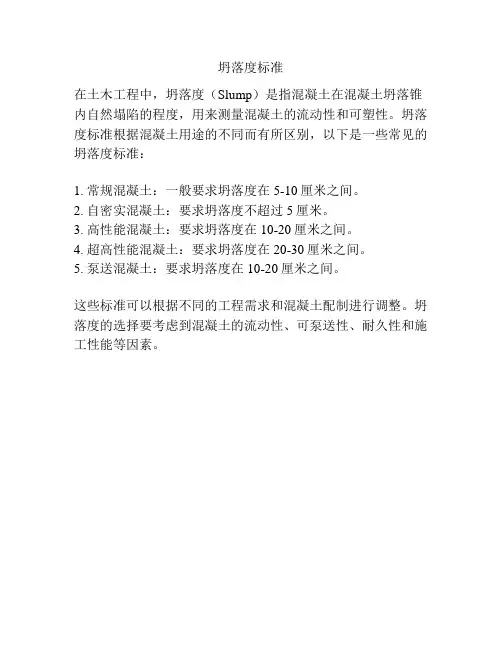 坍落度标准

在土木工程中，坍落度（Slump）是指混凝土在混凝土坍落锥内自然塌陷的程度，用来测量混凝土的流动性和可塑性。坍落度标准根据混凝土用途的不同而有所区别，以下是一些常见的坍落度标准：

1. 常规混凝土：一般要求坍落度在 5-10 厘米之间。
2. 自密实混凝土：要求坍落度不超过 5 厘米。
3. 高性能混凝土：要求坍落度在 10-20 厘米之间。
4. 超高性能混凝土：要求坍落度在 20-30 厘米之间。
5. 泵送混凝土：要求坍落度在 10-20 厘米之间。

这些标准可以根据不同的工程需求和混凝土配制进行调整。坍落度的选择要考虑到混凝土的流动性、可泵送性、耐久性和施工性能等因素。